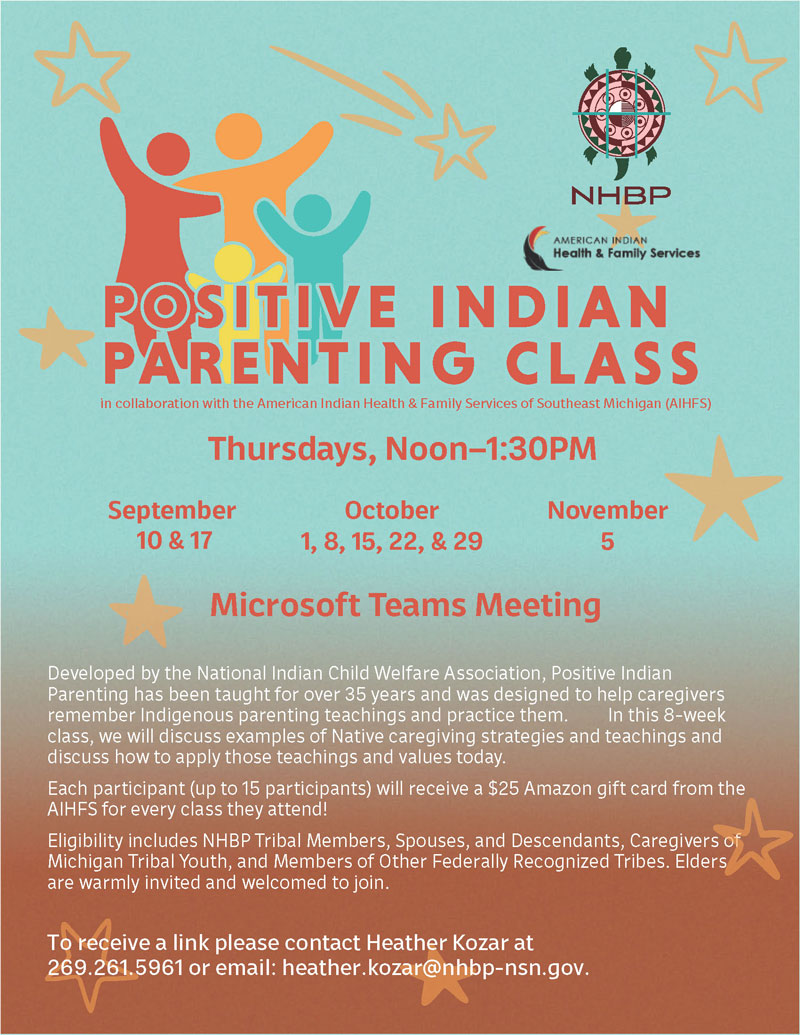 NHBP

AMERICAN INDIAN
Health & Family Services

POSITIVE INDIAN PARENTING CLASS

in collaboration with the American Indian Health & Family Services of Southeast Michigan (AIHFS)

Thursdays, Noon–1:30PM

September
10 & 17

October
1, 8, 15, 22, & 29

November
5

Microsoft Teams Meeting

Developed by the National Indian Child Welfare Association, Positive Indian Parenting has been taught for over 35 years and was designed to help caregivers remember Indigenous parenting teachings and practice them. In this 8-week class, we will discuss examples of Native caregiving strategies and teachings and discuss how to apply those teachings and values today.

Each participant (up to 15 participants) will receive a $25 Amazon gift card from the AIHFS for every class they attend!

Eligibility includes NHBP Tribal Members, Spouses, and Descendants, Caregivers of Michigan Tribal Youth, and Members of Other Federally Recognized Tribes. Elders are warmly invited and welcomed to join.

To receive a link please contact Heather Kozar at 269.261.5961 or email: heather.kozar@nhbp-nsn.gov.